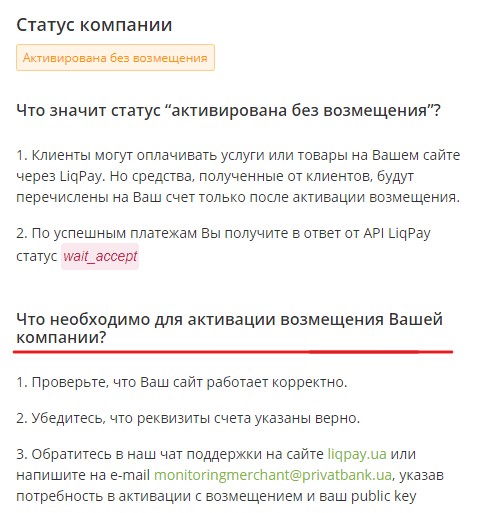 Статус компании

Активирована без возмещения

Что значит статус “активирована без возмещения”?

1. Клиенты могут оплачивать услуги или товары на Вашем сайте через LiqPay. Но средства, полученные от клиентов, будут перечислены на Ваш счет только после активации возмещения.

2. По успешным платежам Вы получите в ответ от API LiqPay статус wait_accept

Что необходимо для активации возмещения Вашей компании?

1. Проверьте, что Ваш сайт работает корректно.

2. Убедитесь, что реквизиты счета указаны верно.

3. Обратитесь в наш чат поддержки на сайте liqpay.ua или напишите на e-mail monitoringmerchant@privatbank.ua, указав потребность в активации с возмещением и ваш public key